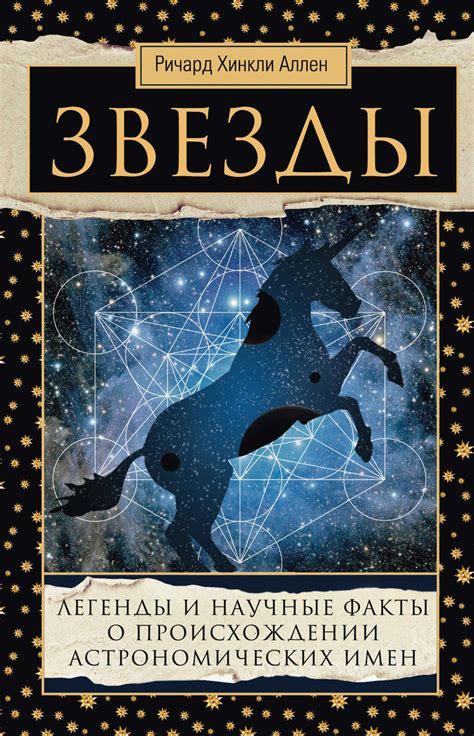 Ричард Хинкли Аллен

ЗВЕЗДЫ

ЛЕГЕНДЫ И НАУЧНЫЕ ФАКТЫ
О ПРОИСХОЖДЕНИИ
АСТРОНОМИЧЕСКИХ ИМЕН